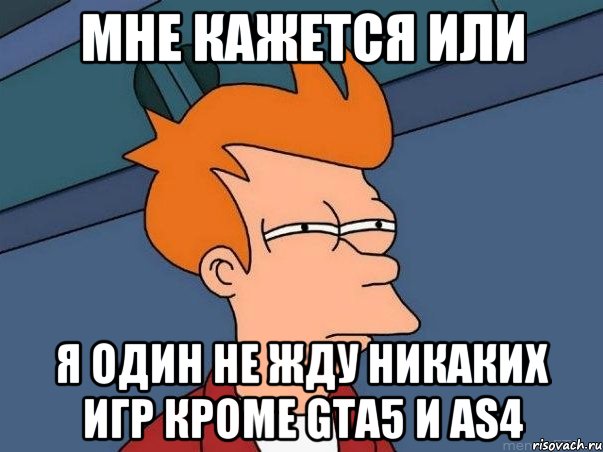 МНЕ КАЖЕТСЯ ИЛИ

Я ОДИН НЕ ЖДУ НИКАКИХ ИГР КРОМЕ GTA5 И AS4

risovach.ru